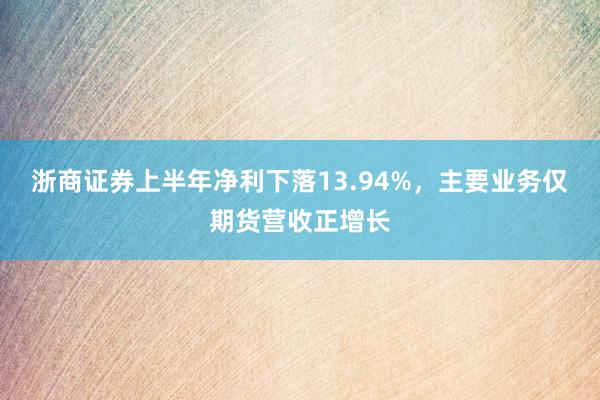 浙商证券上半年净利下落13.94%，主要业务仅期货营收正增长